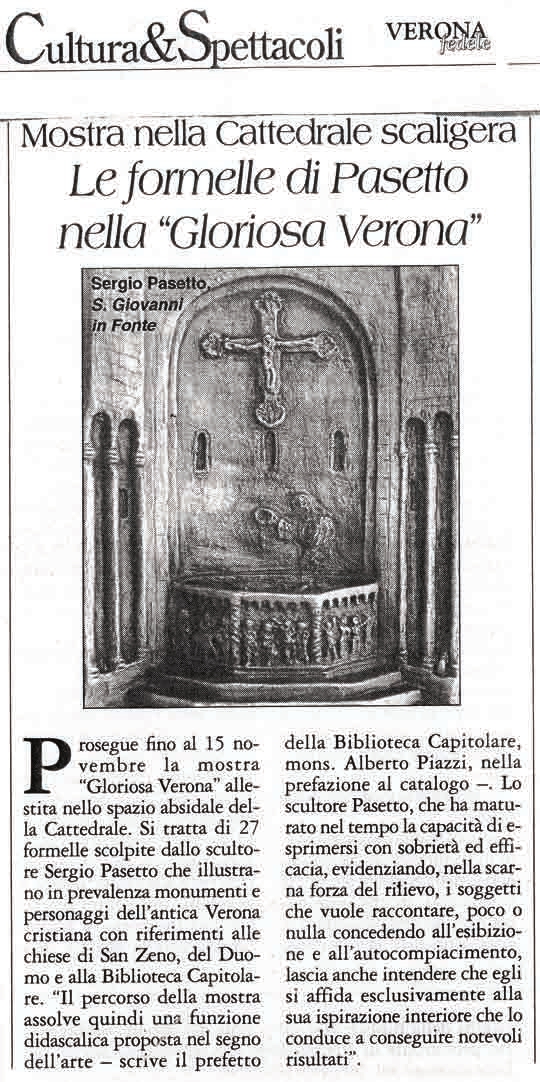 Cultura&Spettacoli

VERONA fedele

Mostra nella Cattedrale scaligera

Le formelle di Pasetto nella "Gloriosa Verona"

Sergio Pasetto, S. Giovanni in Fonte

Prosegue fino al 15 novembre la mostra "Gloriosa Verona" allestita nello spazio absidale della Cattedrale. Si tratta di 27 formelle scolpite dallo scultore Sergio Pasetto che illustrano in prevalenza monumenti e personaggi dell'antica Verona cristiana con riferimenti alle chiese di San Zeno, del Duomo e alla Biblioteca Capitolare. "Il percorso della mostra assolve quindi una funzione didascalica proposta nel segno dell'arte – scrive il prefetto della Biblioteca Capitolare, mons. Alberto Piazzi, nella prefazione al catalogo –. Lo scultore Pasetto, che ha maturato nel tempo la capacità di esprimersi con sobrietà ed efficacia, evidenziando, nella scarna forza del rilievo, i soggetti che vuole raccontare, poco o nulla concedendo all'esibizione e all'autocompiacimento, lascia anche intendere che egli si affida esclusivamente alla sua ispirazione interiore che lo conduce a conseguire notevoli risultati".